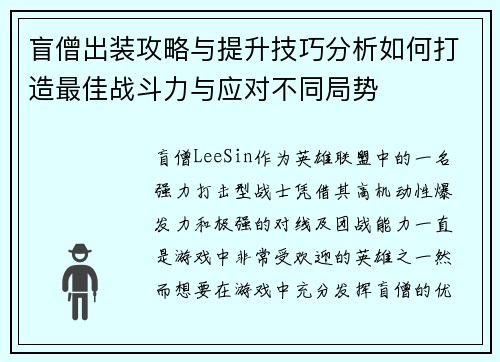 盲僧出装攻略与提升技巧分析如何打造最佳战斗力与应对不同局势

盲僧LeeSin作为英雄联盟中的一名强力打击型战士凭借其高机动性爆发力和极强的对线及团战能力一直是游戏中非常受欢迎的英雄之一然而想要在游戏中充分发挥盲僧的优